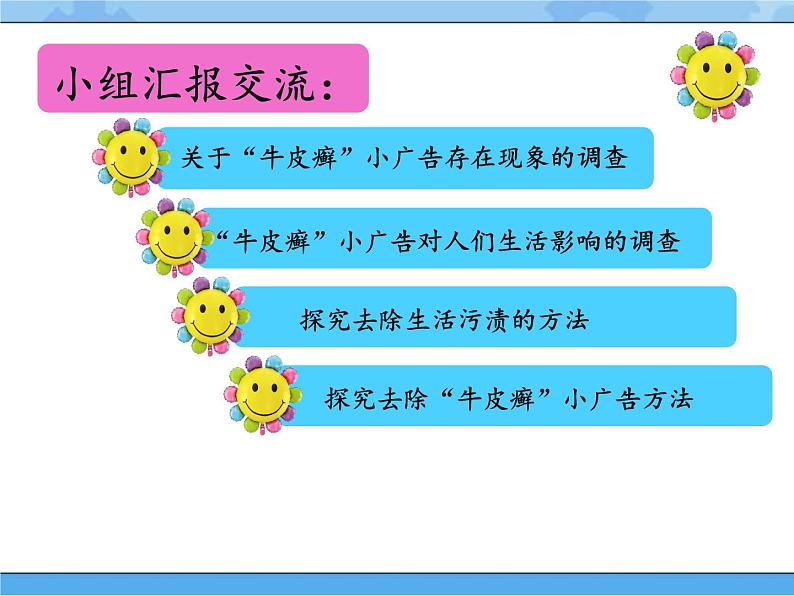 小组汇报交流：

关于“牛皮癣”小广告存在现象的调查

“牛皮癣”小广告对人们生活影响的调查

探究去除生活污渍的方法

探究去除“牛皮癣”小广告方法